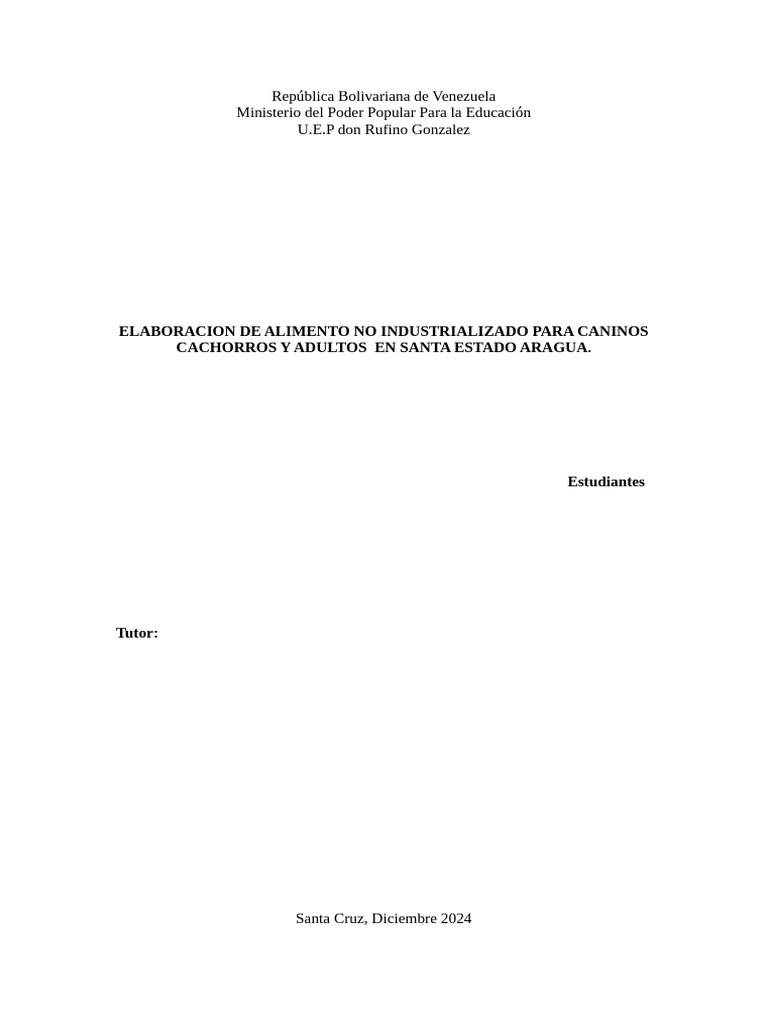 República Bolivariana de Venezuela
Ministerio del Poder Popular Para la Educación
U.E.P don Rufino Gonzalez

ELABORACION DE ALIMENTO NO INDUSTRIALIZADO PARA CANINOS CACHORROS Y ADULTOS EN SANTA ESTADO ARAGUA.

Estudiantes

Tutor:

Santa Cruz, Diciembre 2024